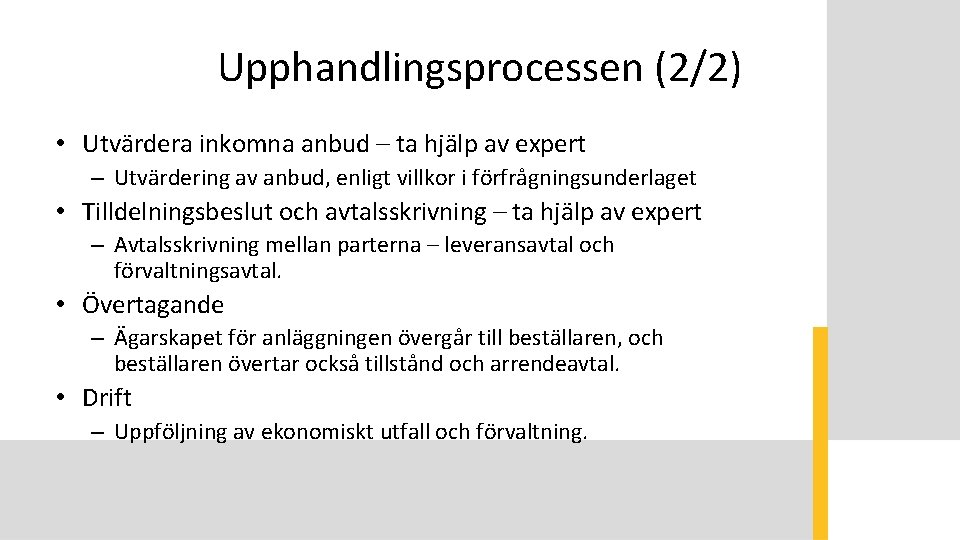 Upphandlingsprocessen (2/2)

• Utvärdera inkomna anbud – ta hjälp av expert
– Utvärdering av anbud, enligt villkor i förfrågningsunderlaget

• Tilldelningsbeslut och avtalsskrivning – ta hjälp av expert
– Avtalsskrivning mellan parterna – leveransavtal och förvaltningsavtal.

• Övertagande
– Ägarskapet för anläggningen övergår till beställaren, och beställaren övertar också tillstånd och arrendeavtal.

• Drift
– Uppföljning av ekonomiskt utfall och förvaltning.